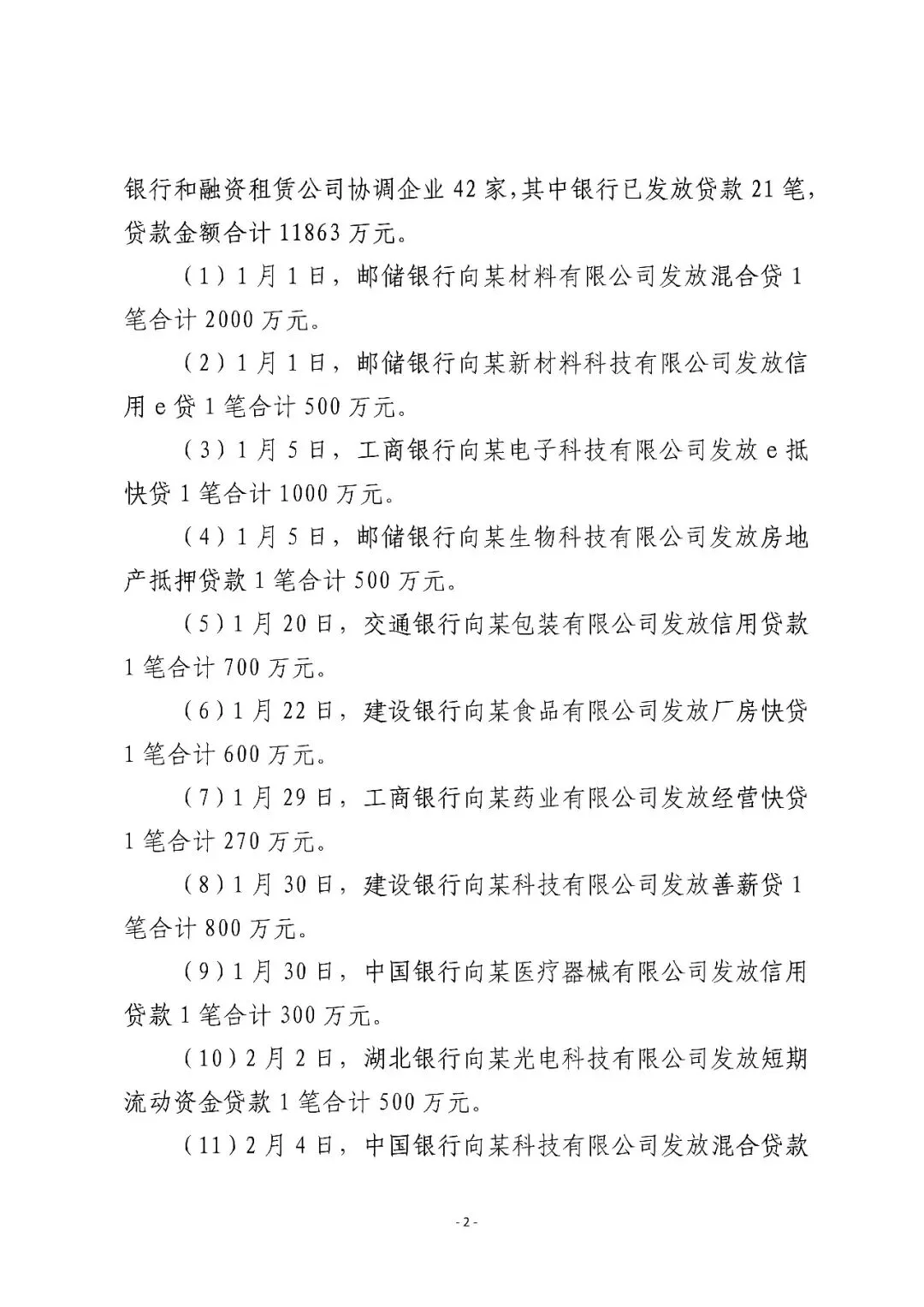 银行和融资租赁公司协调企业 42 家，其中银行已发放贷款 21 笔，贷款金额合计 11863 万元。

（1）1 月 1 日，邮储银行向某材料有限公司发放混合贷 1 笔合计 2000 万元。

（2）1 月 1 日，邮储银行向某新材料科技有限公司发放信用 e 贷 1 笔合计 500 万元。

（3）1 月 5 日，工商银行向某电子科技有限公司发放 e 抵快贷 1 笔合计 1000 万元。

（4）1 月 5 日，邮储银行向某生物科技有限公司发放房地产抵押贷款 1 笔合计 500 万元。

（5）1 月 20 日，交通银行向某包装有限公司发放信用贷款 1 笔合计 700 万元。

（6）1 月 22 日，建设银行向某食品有限公司发放厂房快贷 1 笔合计 600 万元。

（7）1 月 29 日，工商银行向某药业有限公司发放经营快贷 1 笔合计 270 万元。

（8）1 月 30 日，建设银行向某科技有限公司发放善薪贷 1 笔合计 800 万元。

（9）1 月 30 日，中国银行向某医疗器械有限公司发放信用贷款 1 笔合计 300 万元。

（10）2 月 2 日，湖北银行向某光电科技有限公司发放短期流动资金贷款 1 笔合计 500 万元。

（11）2 月 4 日，中国银行向某科技有限公司发放混合贷款

- 2 -